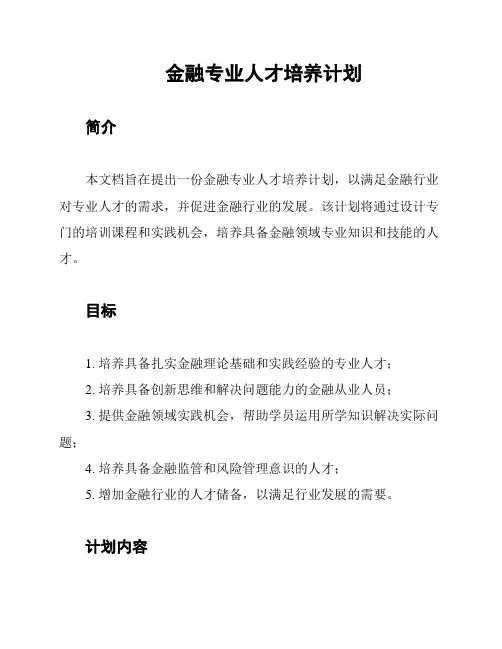 金融专业人才培养计划

简介

本文档旨在提出一份金融专业人才培养计划，以满足金融行业对专业人才的需求，并促进金融行业的发展。该计划将通过设计专门的培训课程和实践机会，培养具备金融领域专业知识和技能的人才。

目标

1. 培养具备扎实金融理论基础和实践经验的专业人才；
2. 培养具备创新思维和解决问题能力的金融从业人员；
3. 提供金融领域实践机会，帮助学员运用所学知识解决实际问题；
4. 培养具备金融监管和风险管理意识的人才；
5. 增加金融行业的人才储备，以满足行业发展的需要。

计划内容